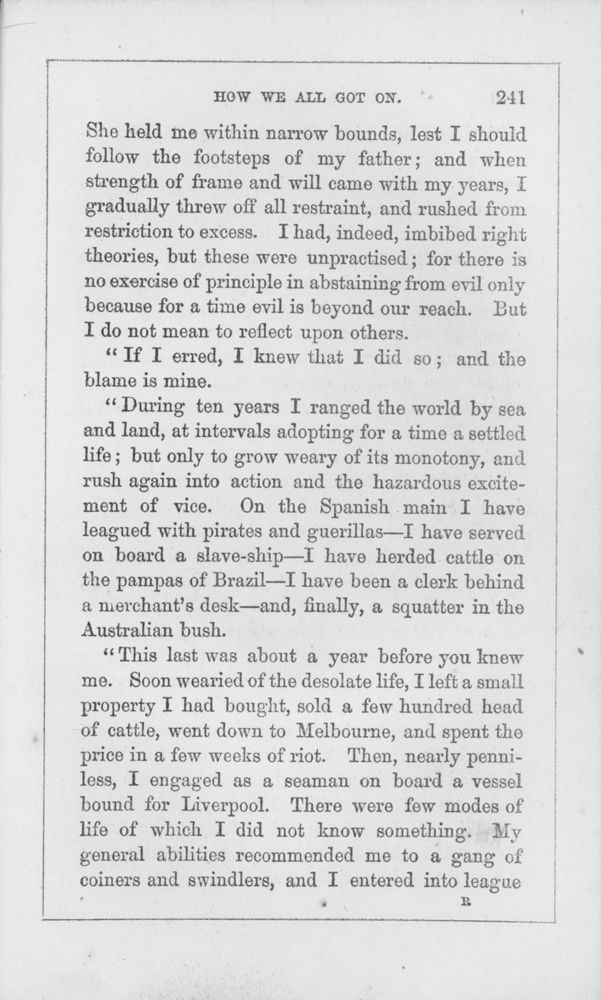 HOW WE ALL GOT ON. 241

She held me within narrow bounds, lest I should follow the footsteps of my father; and when strength of frame and will came with my years, I gradually threw off all restraint, and rushed from restriction to excess. I had, indeed, imbibed right theories, but these were unpractised; for there is no exercise of principle in abstaining from evil only because for a time evil is beyond our reach. But I do not mean to reflect upon others.

"If I erred, I knew that I did so; and the blame is mine.

"During ten years I ranged the world by sea and land, at intervals adopting for a time a settled life; but only to grow weary of its monotony, and rush again into action and the hazardous excitement of vice. On the Spanish main I have leagued with pirates and guerillas—I have served on board a slave-ship—I have herded cattle on the pampas of Brazil—I have been a clerk behind a merchant's desk—and, finally, a squatter in the Australian bush.

"This last was about a year before you knew me. Soon wearied of the desolate life, I left a small property I had bought, sold a few hundred head of cattle, went down to Melbourne, and spent the price in a few weeks of riot. Then, nearly penniless, I engaged as a seaman on board a vessel bound for Liverpool. There were few modes of life of which I did not know something. My general abilities recommended me to a gang of coiners and swindlers, and I entered into league

R